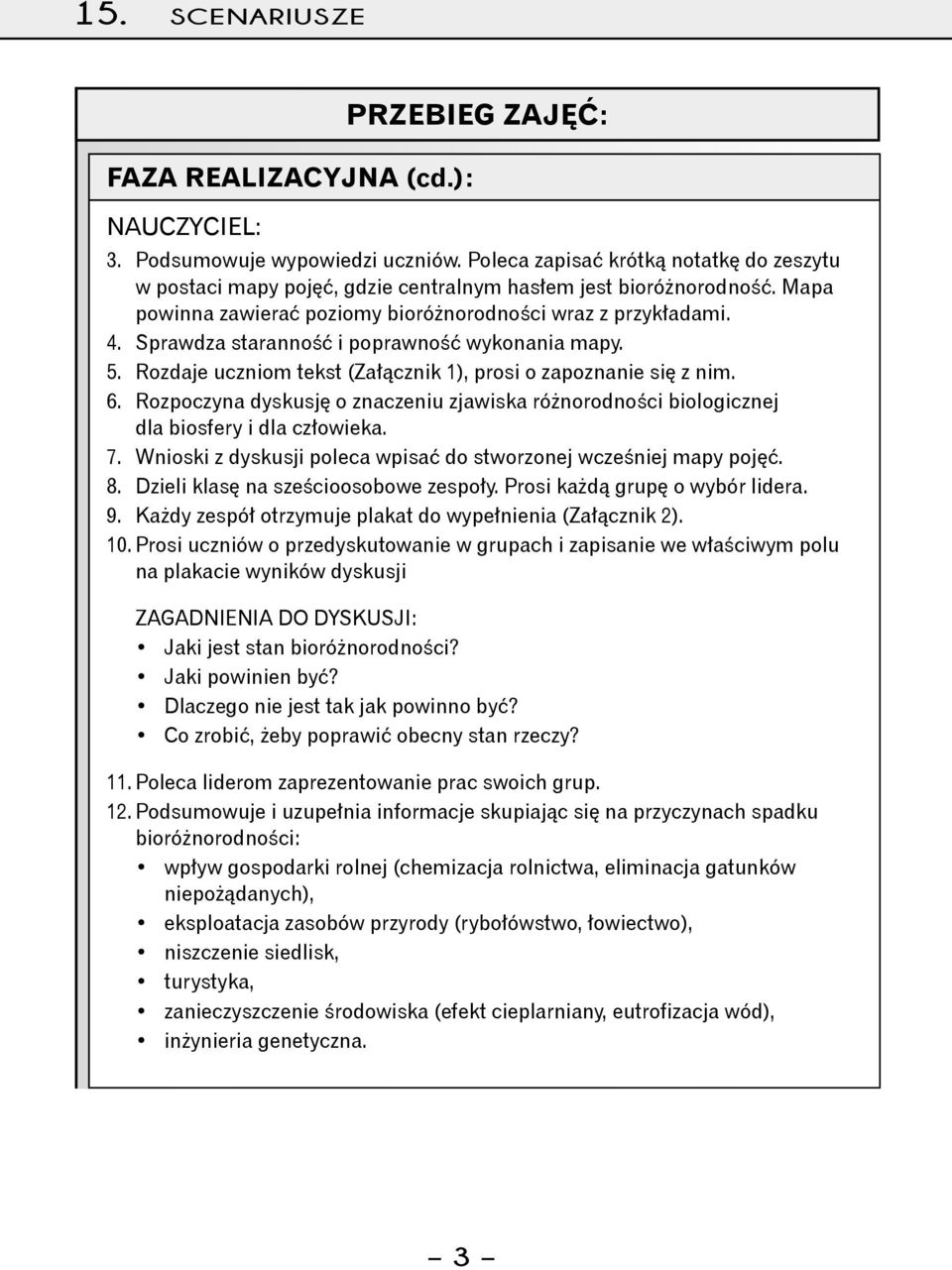 15. SCENARIUSZE

PRZEBIEG ZAJĘĆ:

FAZA REALIZACYJNA (cd.):

NAUCZYCIEL:
3. Podsumowuje wypowiedzi uczniów. Poleca zapisać krótką notatkę do zeszytu w postaci mapy pojęć, gdzie centralnym hasłem jest bioróżnorodność. Mapa powinna zawierać poziomy bioróżnorodności wraz z przykładami.
4. Sprawdza staranność i poprawność wykonania mapy.
5. Rozdaje uczniom tekst (Załącznik 1), prosi o zapoznanie się z nim.
6. Rozpoczyna dyskusję o znaczeniu zjawiska różnorodności biologicznej dla biosfery i dla człowieka.
7. Wnioski z dyskusji poleca wpisać do stworzonej wcześniej mapy pojęć.
8. Dzieli klasę na sześcioosobowe zespoły. Prosi każdą grupę o wybór lidera.
9. Każdy zespół otrzymuje plakat do wypełnienia (Załącznik 2).
10. Prosi uczniów o przedyskutowanie w grupach i zapisanie we właściwym polu na plakacie wyników dyskusji

ZAGADNIENIA DO DYSKUSJI:
• Jaki jest stan bioróżnorodności?
• Jaki powinien być?
• Dlaczego nie jest tak jak powinno być?
• Co zrobić, żeby poprawić obecny stan rzeczy?

11. Poleca liderom zaprezentowanie prac swoich grup.
12. Podsumowuje i uzupełnia informacje skupiając się na przyczynach spadku bioróżnorodności:
• wpływ gospodarki rolnej (chemizacja rolnictwa, eliminacja gatunków niepożądanych),
• eksploatacja zasobów przyrody (rybołówstwo, łowiectwo),
• niszczenie siedlisk,
• turystyka,
• zanieczyszczenie środowiska (efekt cieplarniany, eutrofizacja wód),
• inżynieria genetyczna.

– 3 –